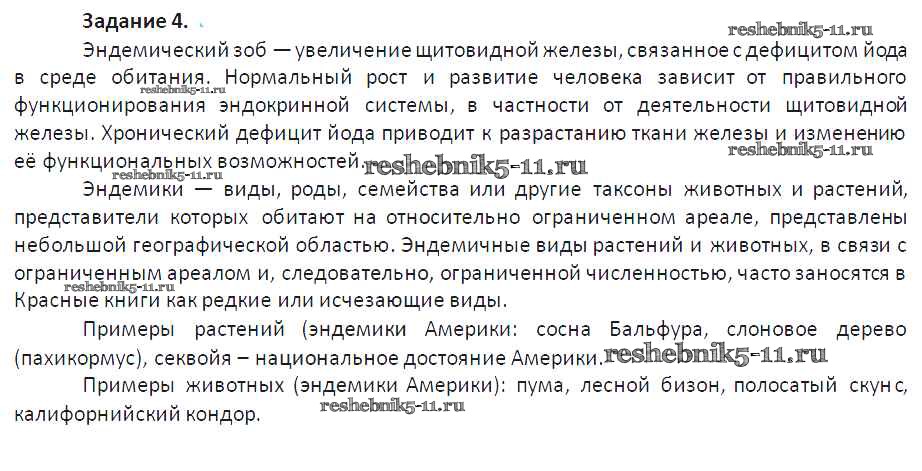 Задание 4.

Эндемический зоб — увеличение щитовидной железы, связанное с дефицитом йода в среде обитания. Нормальный рост и развитие человека зависит от правильного функционирования эндокринной системы, в частности от деятельности щитовидной железы. Хронический дефицит йода приводит к разрастанию ткани железы и изменению её функциональных возможностей.

Эндемики — виды, роды, семейства или другие таксоны животных и растений, представители которых обитают на относительно ограниченном ареале, представлены небольшой географической областью. Эндемичные виды растений и животных, в связи с ограниченным ареалом и, следовательно, ограниченной численностью, часто заносятся в Красные книги как редкие или исчезающие виды.

Примеры растений (эндемики Америки: сосна Бальфура, слоновое дерево (пахикормус), секвойя – национальное достояние Америки.

Примеры животных (эндемики Америки): пума, лесной бизон, полосатый скунс, калифорнийский кондор.

reshebnik5-11.ru